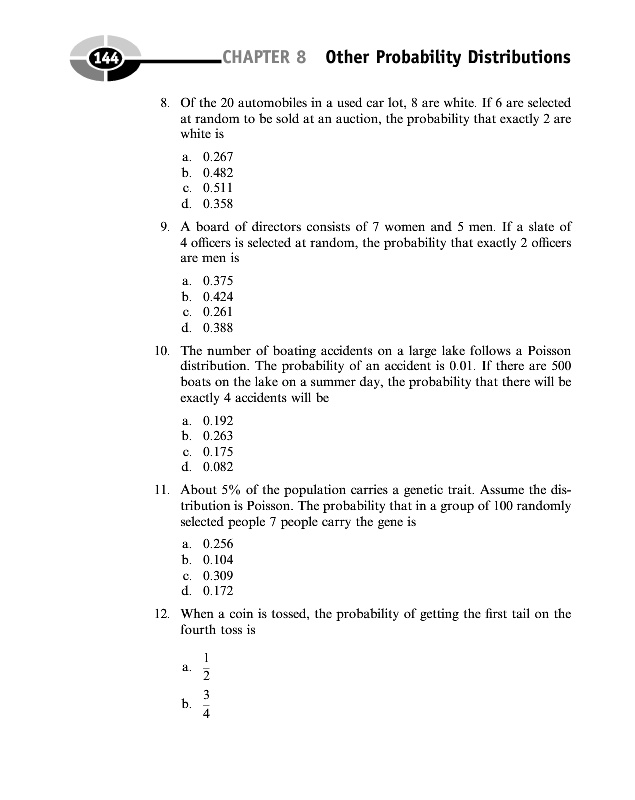 144 CHAPTER 8 Other Probability Distributions

8. Of the 20 automobiles in a used car lot, 8 are white. If 6 are selected at random to be sold at an auction, the probability that exactly 2 are white is

a. 0.267
b. 0.482
c. 0.511
d. 0.358

9. A board of directors consists of 7 women and 5 men. If a slate of 4 officers is selected at random, the probability that exactly 2 officers are men is

a. 0.375
b. 0.424
c. 0.261
d. 0.388

10. The number of boating accidents on a large lake follows a Poisson distribution. The probability of an accident is 0.01. If there are 500 boats on the lake on a summer day, the probability that there will be exactly 4 accidents will be

a. 0.192
b. 0.263
c. 0.175
d. 0.082

11. About 5% of the population carries a genetic trait. Assume the distribution is Poisson. The probability that in a group of 100 randomly selected people 7 people carry the gene is

a. 0.256
b. 0.104
c. 0.309
d. 0.172

12. When a coin is tossed, the probability of getting the first tail on the fourth toss is

a. $\frac{1}{2}$
b. $\frac{3}{4}$